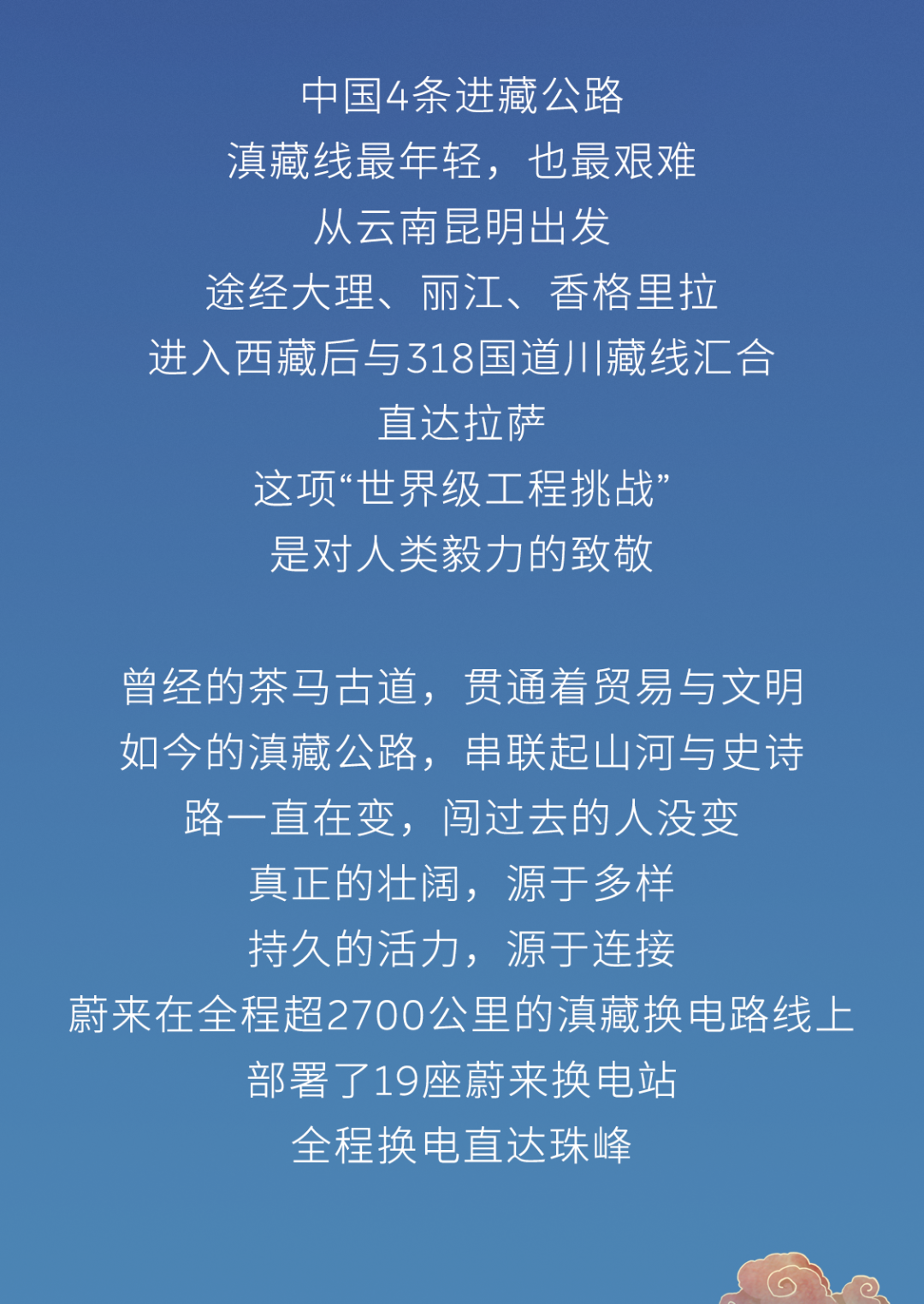 中国4条进藏公路
滇藏线最年轻，也最艰难
从云南昆明出发
途经大理、丽江、香格里拉
进入西藏后与318国道川藏线汇合
直达拉萨
这项“世界级工程挑战”
是对人类毅力的致敬

曾经的茶马古道，贯通着贸易与文明
如今的滇藏公路，串联起山河与史诗
路一直在变，闯过去的人没变
真正的壮阔，源于多样
持久的活力，源于连接
蔚来在全程超2700公里的滇藏换电路线上
部署了19座蔚来换电站
全程换电直达珠峰